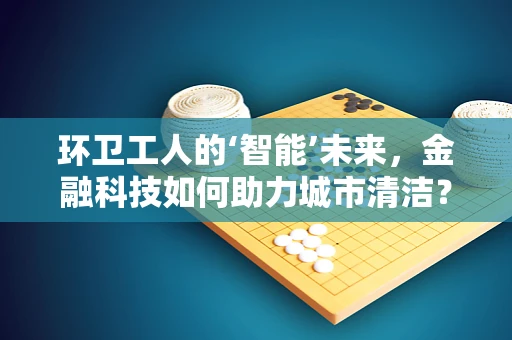 环卫工人的‘智能’未来，金融科技如何助力城市清洁？